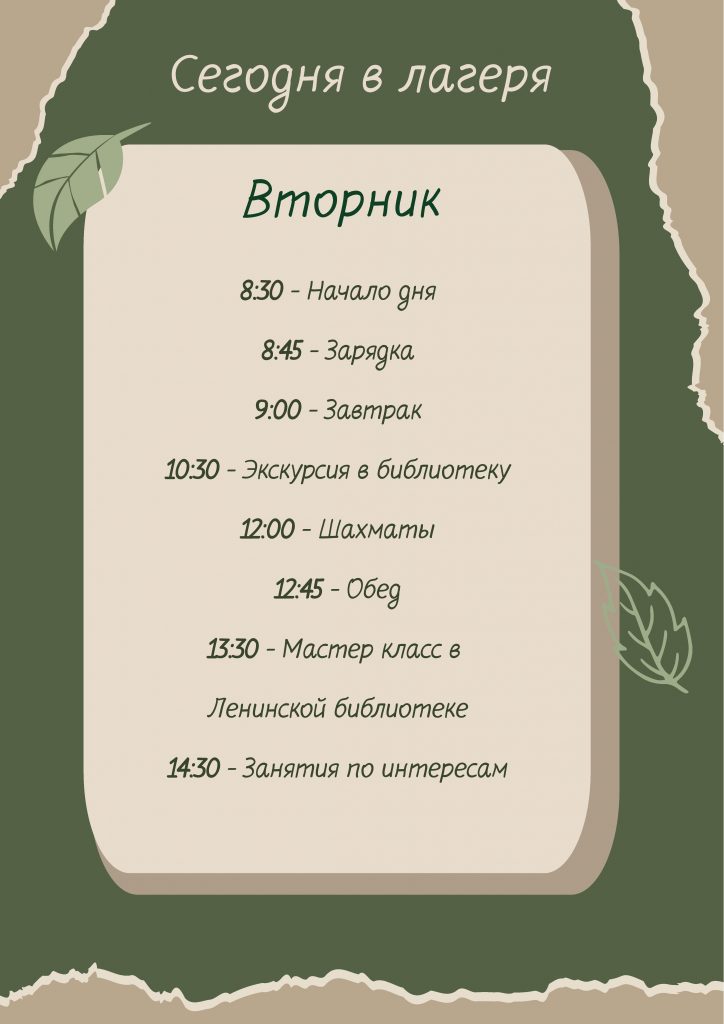 Сегодня в лагеря

Вторник

8:30 - Начало дня

8:45 - Зарядка

9:00 - Завтрак

10:30 - Экскурсия в библиотеку

12:00 - Шахматы

12:45 - Обед

13:30 - Мастер класс в Ленинской библиотеке

14:30 - Занятия по интересам